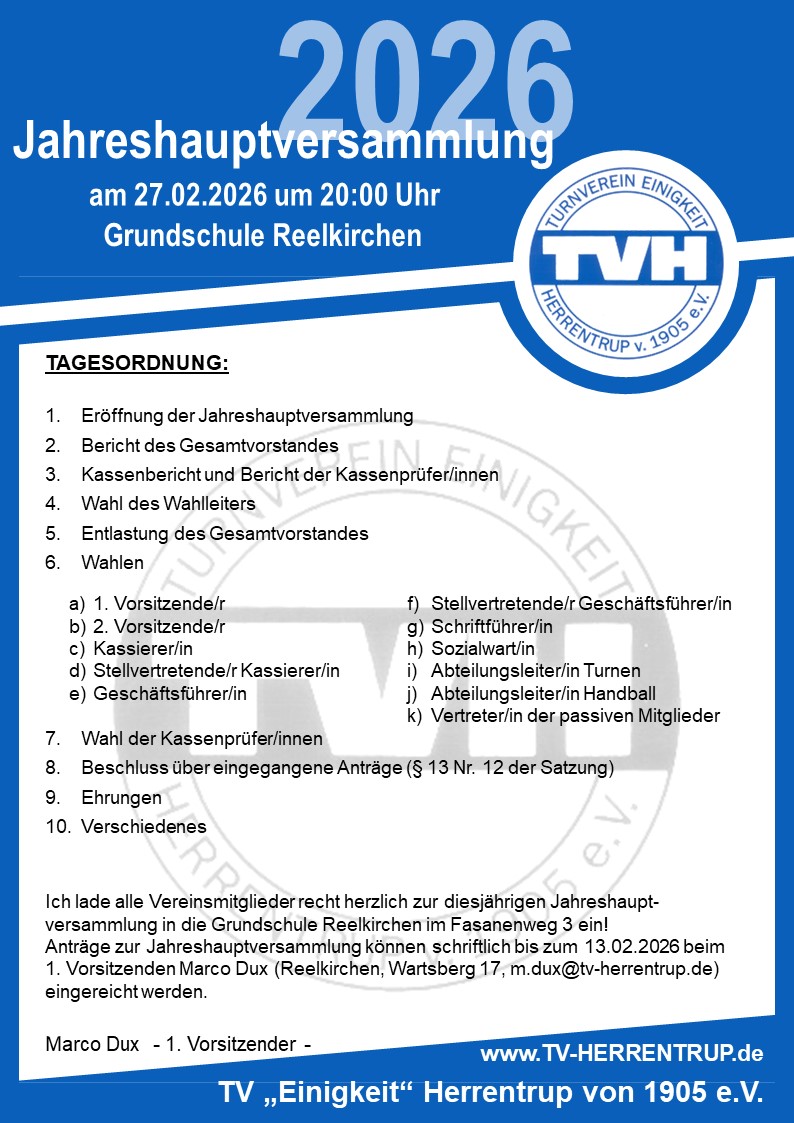 2026

Jahreshauptversammlung

am 27.02.2026 um 20:00 Uhr

Grundschule Reelkirchen

TURNVEREIN EINIGKEIT
TVH
HERRENTRUP v. 1905 e.V.

TAGESORDNUNG:

1. Eröffnung der Jahreshauptversammlung
2. Bericht des Gesamtvorstandes
3. Kassenbericht und Bericht der Kassenprüfer/innen
4. Wahl des Wahlleiters
5. Entlastung des Gesamtvorstandes
6. Wahlen

a) 1. Vorsitzende/r
b) 2. Vorsitzende/r
c) Kassierer/in
d) Stellvertretende/r Kassierer/in
e) Geschäftsführer/in

f) Stellvertretende/r Geschäftsführer/in
g) Schriftführer/in
h) Sozialwart/in
i) Abteilungsleiter/in Turnen
j) Abteilungsleiter/in Handball
k) Vertreter/in der passiven Mitglieder

7. Wahl der Kassenprüfer/innen
8. Beschluss über eingegangene Anträge (§ 13 Nr. 12 der Satzung)
9. Ehrungen
10. Verschiedenes

Ich lade alle Vereinsmitglieder recht herzlich zur diesjährigen Jahreshauptversammlung in die Grundschule Reelkirchen im Fasanenweg 3 ein!
Anträge zur Jahreshauptversammlung können schriftlich bis zum 13.02.2026 beim 1. Vorsitzenden Marco Dux (Reelkirchen, Wartsberg 17, m.dux@tv-herrentrup.de) eingereicht werden.

Marco Dux - 1. Vorsitzender -

www.TV-HERRENTRUP.de

TV „Einigkeit“ Herrentrup von 1905 e.V.